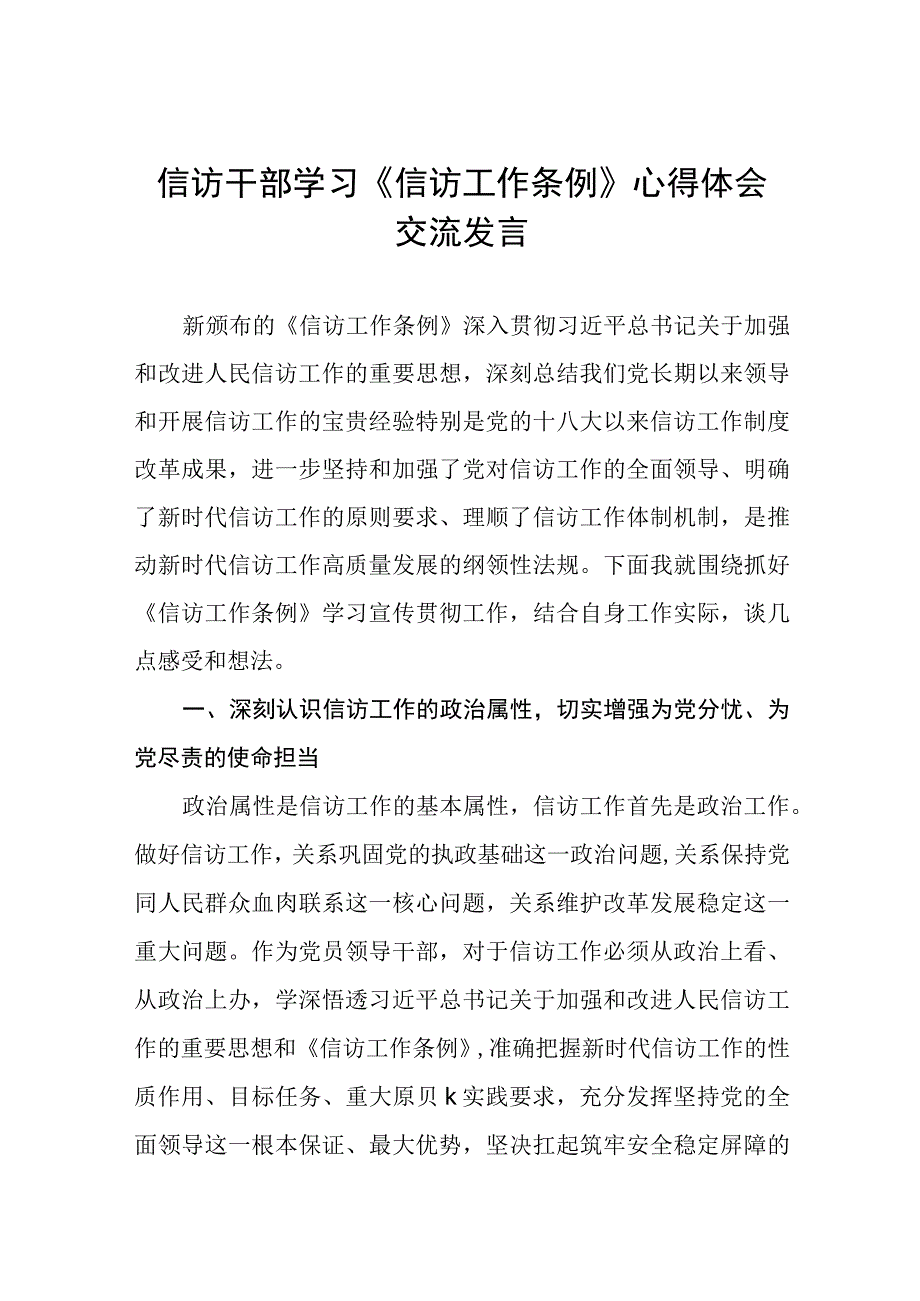 信访干部学习《信访工作条例》心得体会交流发言

新颁布的《信访工作条例》深入贯彻习近平总书记关于加强和改进人民信访工作的重要思想，深刻总结我们党长期以来领导和开展信访工作的宝贵经验特别是党的十八大以来信访工作制度改革成果，进一步坚持和加强了党对信访工作的全面领导、明确了新时代信访工作的原则要求、理顺了信访工作体制机制，是推动新时代信访工作高质量发展的纲领性法规。下面我就围绕抓好《信访工作条例》学习宣传贯彻工作，结合自身工作实际，谈几点感受和想法。

一、深刻认识信访工作的政治属性，切实增强为党分忧、为党尽责的使命担当

政治属性是信访工作的基本属性，信访工作首先是政治工作。做好信访工作，关系巩固党的执政基础这一政治问题，关系保持党同人民群众血肉联系这一核心问题，关系维护改革发展稳定这一重大问题。作为党员领导干部，对于信访工作必须从政治上看、从政治上办，学深悟透习近平总书记关于加强和改进人民信访工作的重要思想和《信访工作条例》，准确把握新时代信访工作的性质作用、目标任务、重大原贝k实践要求，充分发挥坚持党的全面领导这一根本保证、最大优势，坚决扛起筑牢安全稳定屏障的